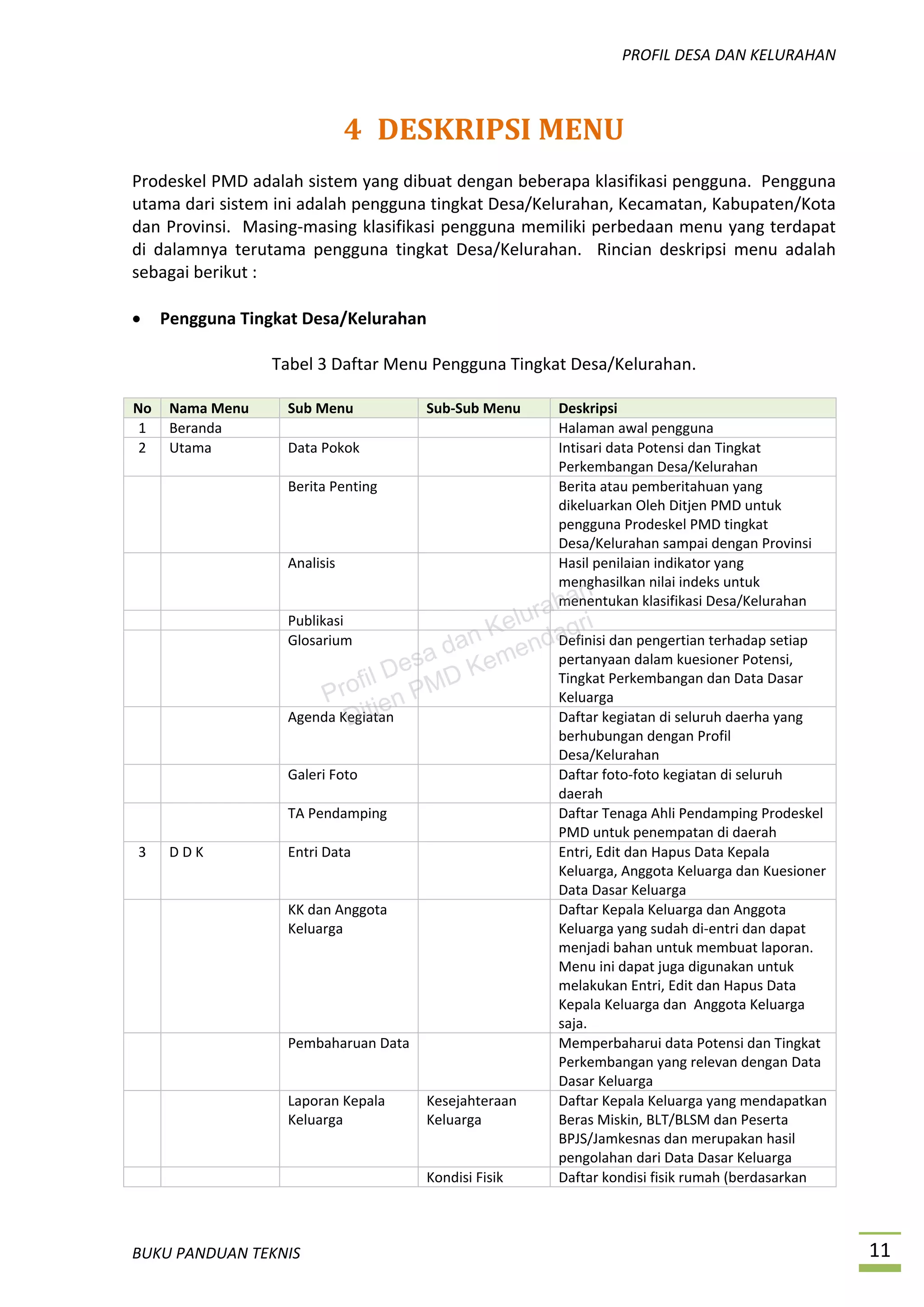 PROFIL DESA DAN KELURAHAN

4 DESKRIPSI MENU

Prodeskel PMD adalah sistem yang dibuat dengan beberapa klasifikasi pengguna. Pengguna utama dari sistem ini adalah pengguna tingkat Desa/Kelurahan, Kecamatan, Kabupaten/Kota dan Provinsi. Masing-masing klasifikasi pengguna memiliki perbedaan menu yang terdapat di dalamnya terutama pengguna tingkat Desa/Kelurahan. Rincian deskripsi menu adalah sebagai berikut :

• Pengguna Tingkat Desa/Kelurahan

Tabel 3 Daftar Menu Pengguna Tingkat Desa/Kelurahan.

| No | Nama Menu | Sub Menu | Sub-Sub Menu | Deskripsi |
|---|---|---|---|---|
| 1 | Beranda | | | Halaman awal pengguna |
| 2 | Utama | Data Pokok | | Intisari data Potensi dan Tingkat Perkembangan Desa/Kelurahan |
| | | Berita Penting | | Berita atau pemberitahuan yang dikeluarkan Oleh Ditjen PMD untuk pengguna Prodeskel PMD tingkat Desa/Kelurahan sampai dengan Provinsi |
| | | Analisis | | Hasil penilaian indikator yang menghasilkan nilai indeks untuk menentukan klasifikasi Desa/Kelurahan |
| | | Publikasi | | |
| | | Glosarium | | Definisi dan pengertian terhadap setiap pertanyaan dalam kuesioner Potensi, Tingkat Perkembangan dan Data Dasar Keluarga |
| | | Agenda Kegiatan | | Daftar kegiatan di seluruh daerha yang berhubungan dengan Profil Desa/Kelurahan |
| | | Galeri Foto | | Daftar foto-foto kegiatan di seluruh daerah |
| | | TA Pendamping | | Daftar Tenaga Ahli Pendamping Prodeskel PMD untuk penempatan di daerah |
| 3 | D D K | Entri Data | | Entri, Edit dan Hapus Data Kepala Keluarga, Anggota Keluarga dan Kuesioner Data Dasar Keluarga |
| | | KK dan Anggota Keluarga | | Daftar Kepala Keluarga dan Anggota Keluarga yang sudah di-entri dan dapat menjadi bahan untuk membuat laporan. Menu ini dapat juga digunakan untuk melakukan Entri, Edit dan Hapus Data Kepala Keluarga dan Anggota Keluarga saja. |
| | | Pembaharuan Data | | Memperbaharui data Potensi dan Tingkat Perkembangan yang relevan dengan Data Dasar Keluarga |
| | | Laporan Kepala Keluarga | Kesejahteraan Keluarga | Daftar Kepala Keluarga yang mendapatkan Beras Miskin, BLT/BLSM dan Peserta BPJS/Jamkesnas dan merupakan hasil pengolahan dari Data Dasar Keluarga |
| | | | Kondisi Fisik | Daftar kondisi fisik rumah (berdasarkan |

Profil Desa dan Kelurahan
Ditjen PMD Kemendagri

BUKU PANDUAN TEKNIS
11